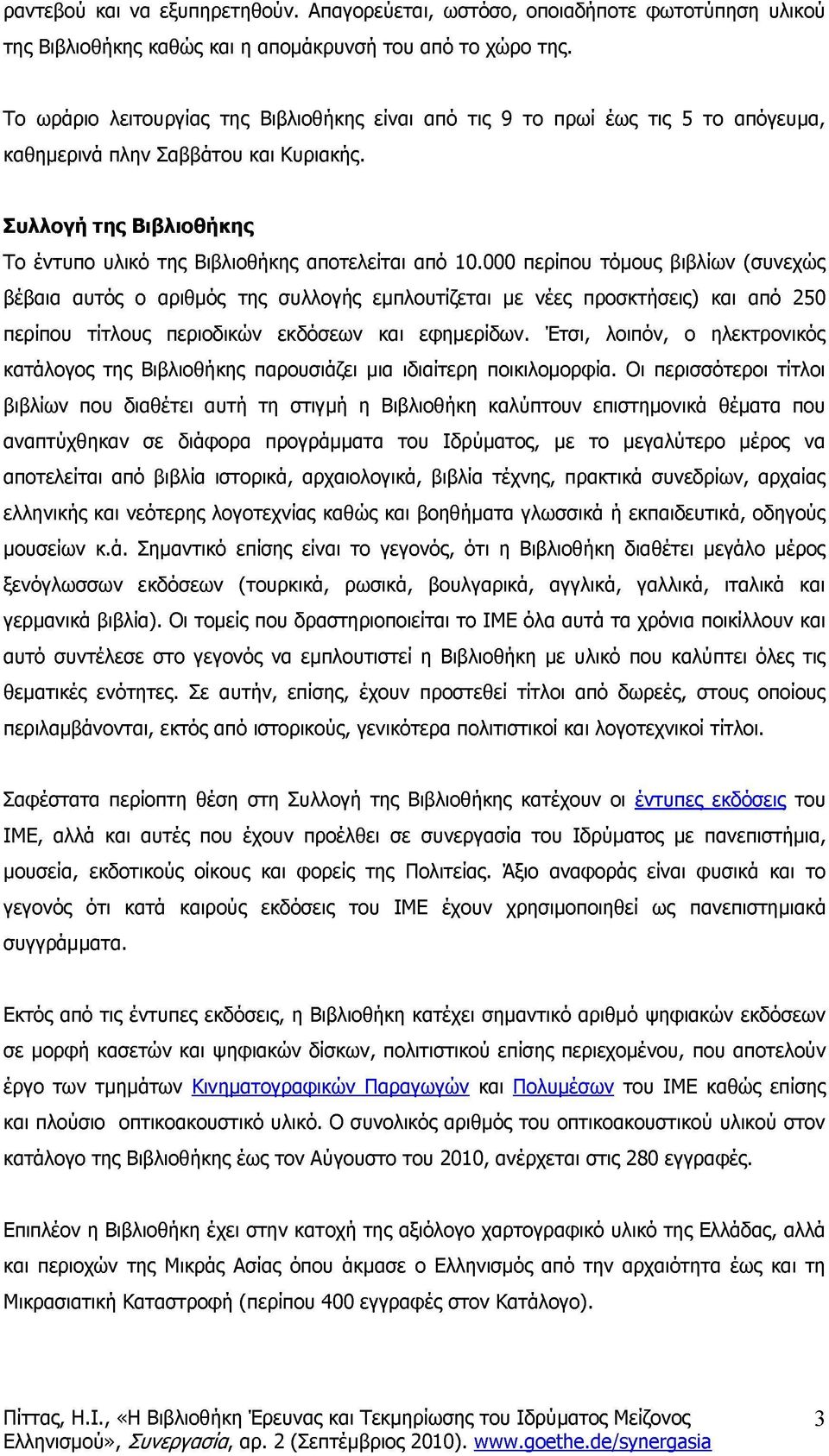 ραντεβού και να εξυπηρετηθούν. Απαγορεύεται, ωστόσο, οποιαδήποτε φωτοτύπηση υλικού της Βιβλιοθήκης καθώς και η απομάκρυνσή του από το χώρο της.

Το ωράριο λειτουργίας της Βιβλιοθήκης είναι από τις 9 το πρωί έως τις 5 το απόγευμα, καθημερινά πλην Σαββάτου και Κυριακής.

Συλλογή της Βιβλιοθήκης

Το έντυπο υλικό της Βιβλιοθήκης αποτελείται από 10.000 περίπου τόμους βιβλίων (συνεχώς βέβαια αυτός ο αριθμός της συλλογής εμπλουτίζεται με νέες προσκτήσεις) και από 250 περίπου τίτλους περιοδικών εκδόσεων και εφημερίδων. Έτσι, λοιπόν, ο ηλεκτρονικός κατάλογος της Βιβλιοθήκης παρουσιάζει μια ιδιαίτερη ποικιλομορφία. Οι περισσότεροι τίτλοι βιβλίων που διαθέτει αυτή τη στιγμή η Βιβλιοθήκη καλύπτουν επιστημονικά θέματα που αναπτύχθηκαν σε διάφορα προγράμματα του Ιδρύματος, με το μεγαλύτερο μέρος να αποτελείται από βιβλία ιστορικά, αρχαιολογικά, βιβλία τέχνης, πρακτικά συνεδρίων, αρχαίας ελληνικής και νεότερης λογοτεχνίας καθώς και βοηθήματα γλωσσικά ή εκπαιδευτικά, οδηγούς μουσείων κ.ά. Σημαντικό επίσης είναι το γεγονός, ότι η Βιβλιοθήκη διαθέτει μεγάλο μέρος ξενόγλωσσων εκδόσεων (τουρκικά, ρωσικά, βουλγαρικά, αγγλικά, γαλλικά, ιταλικά και γερμανικά βιβλία). Οι τομείς που δραστηριοποιείται το ΙΜΕ όλα αυτά τα χρόνια ποικίλλουν και αυτό συντέλεσε στο γεγονός να εμπλουτιστεί η Βιβλιοθήκη με υλικό που καλύπτει όλες τις θεματικές ενότητες. Σε αυτήν, επίσης, έχουν προστεθεί τίτλοι από δωρεές, στους οποίους περιλαμβάνονται, εκτός από ιστορικούς, γενικότερα πολιτιστικοί και λογοτεχνικοί τίτλοι.

Σαφέστατα περίοπτη θέση στη Συλλογή της Βιβλιοθήκης κατέχουν οι έντυπες εκδόσεις του ΙΜΕ, αλλά και αυτές που έχουν προέλθει σε συνεργασία του Ιδρύματος με πανεπιστήμια, μουσεία, εκδοτικούς οίκους και φορείς της Πολιτείας. Άξιο αναφοράς είναι φυσικά και το γεγονός ότι κατά καιρούς εκδόσεις του ΙΜΕ έχουν χρησιμοποιηθεί ως πανεπιστημιακά συγγράμματα.

Εκτός από τις έντυπες εκδόσεις, η Βιβλιοθήκη κατέχει σημαντικό αριθμό ψηφιακών εκδόσεων σε μορφή κασετών και ψηφιακών δίσκων, πολιτιστικού επίσης περιεχομένου, που αποτελούν έργο των τμημάτων Κινηματογραφικών Παραγωγών και Πολυμέσων του ΙΜΕ καθώς επίσης και πλούσιο οπτικοακουστικό υλικό. Ο συνολικός αριθμός του οπτικοακουστικού υλικού στον κατάλογο της Βιβλιοθήκης έως τον Αύγουστο του 2010, ανέρχεται στις 280 εγγραφές.

Επιπλέον η Βιβλιοθήκη έχει στην κατοχή της αξιόλογο χαρτογραφικό υλικό της Ελλάδας, αλλά και περιοχών της Μικράς Ασίας όπου άκμασε ο Ελληνισμός από την αρχαιότητα έως και τη Μικρασιατική Καταστροφή (περίπου 400 εγγραφές στον Κατάλογο).

Πίττας, Η.Ι., «Η Βιβλιοθήκη Έρευνας και Τεκμηρίωσης του Ιδρύματος Μείζονος Ελληνισμού», Συνεργασία, αρ. 2 (Σεπτέμβριος 2010). www.goethe.de/synergasia 3